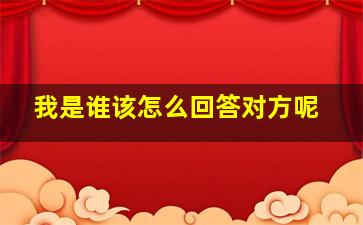 我是谁该怎么回答对方呢